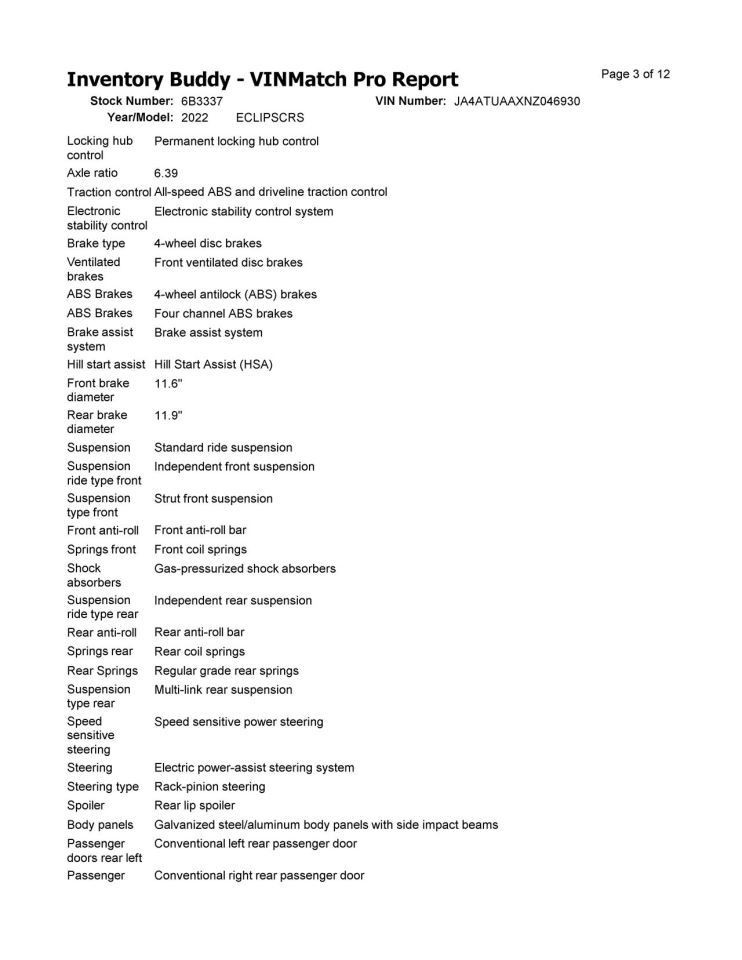 Inventory Buddy - VINMatch Pro Report

Page 3 of 12

Stock Number: 6B3337 VIN Number: JA4ATUAAXNZ046930
Year/Model: 2022 ECLIPSCRS

| | |
|---|---|
| Locking hub control | Permanent locking hub control |
| Axle ratio | 6.39 |
| Traction control | All-speed ABS and driveline traction control |
| Electronic stability control | Electronic stability control system |
| Brake type | 4-wheel disc brakes |
| Ventilated brakes | Front ventilated disc brakes |
| ABS Brakes | 4-wheel antilock (ABS) brakes |
| ABS Brakes | Four channel ABS brakes |
| Brake assist system | Brake assist system |
| Hill start assist | Hill Start Assist (HSA) |
| Front brake diameter | 11.6" |
| Rear brake diameter | 11.9" |
| Suspension | Standard ride suspension |
| Suspension ride type front | Independent front suspension |
| Suspension type front | Strut front suspension |
| Front anti-roll | Front anti-roll bar |
| Springs front | Front coil springs |
| Shock absorbers | Gas-pressurized shock absorbers |
| Suspension ride type rear | Independent rear suspension |
| Rear anti-roll | Rear anti-roll bar |
| Springs rear | Rear coil springs |
| Rear Springs | Regular grade rear springs |
| Suspension type rear | Multi-link rear suspension |
| Speed sensitive steering | Speed sensitive power steering |
| Steering | Electric power-assist steering system |
| Steering type | Rack-pinion steering |
| Spoiler | Rear lip spoiler |
| Body panels | Galvanized steel/aluminum body panels with side impact beams |
| Passenger doors rear left | Conventional left rear passenger door |
| Passenger | Conventional right rear passenger door |